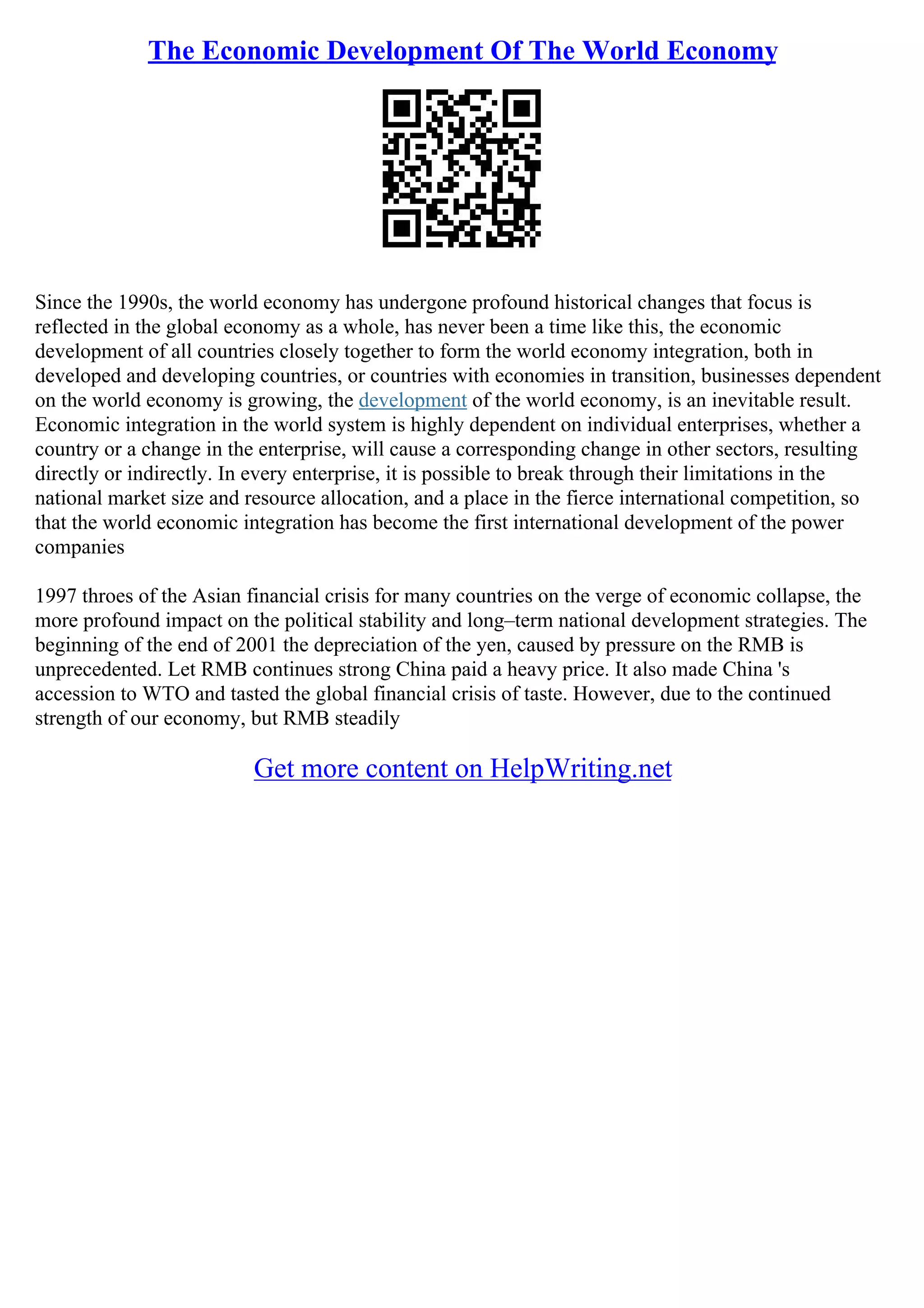 The Economic Development Of The World Economy

Since the 1990s, the world economy has undergone profound historical changes that focus is reflected in the global economy as a whole, has never been a time like this, the economic development of all countries closely together to form the world economy integration, both in developed and developing countries, or countries with economies in transition, businesses dependent on the world economy is growing, the development of the world economy, is an inevitable result. Economic integration in the world system is highly dependent on individual enterprises, whether a country or a change in the enterprise, will cause a corresponding change in other sectors, resulting directly or indirectly. In every enterprise, it is possible to break through their limitations in the national market size and resource allocation, and a place in the fierce international competition, so that the world economic integration has become the first international development of the power companies

1997 throes of the Asian financial crisis for many countries on the verge of economic collapse, the more profound impact on the political stability and long–term national development strategies. The beginning of the end of 2001 the depreciation of the yen, caused by pressure on the RMB is unprecedented. Let RMB continues strong China paid a heavy price. It also made China 's accession to WTO and tasted the global financial crisis of taste. However, due to the continued strength of our economy, but RMB steadily

Get more content on HelpWriting.net